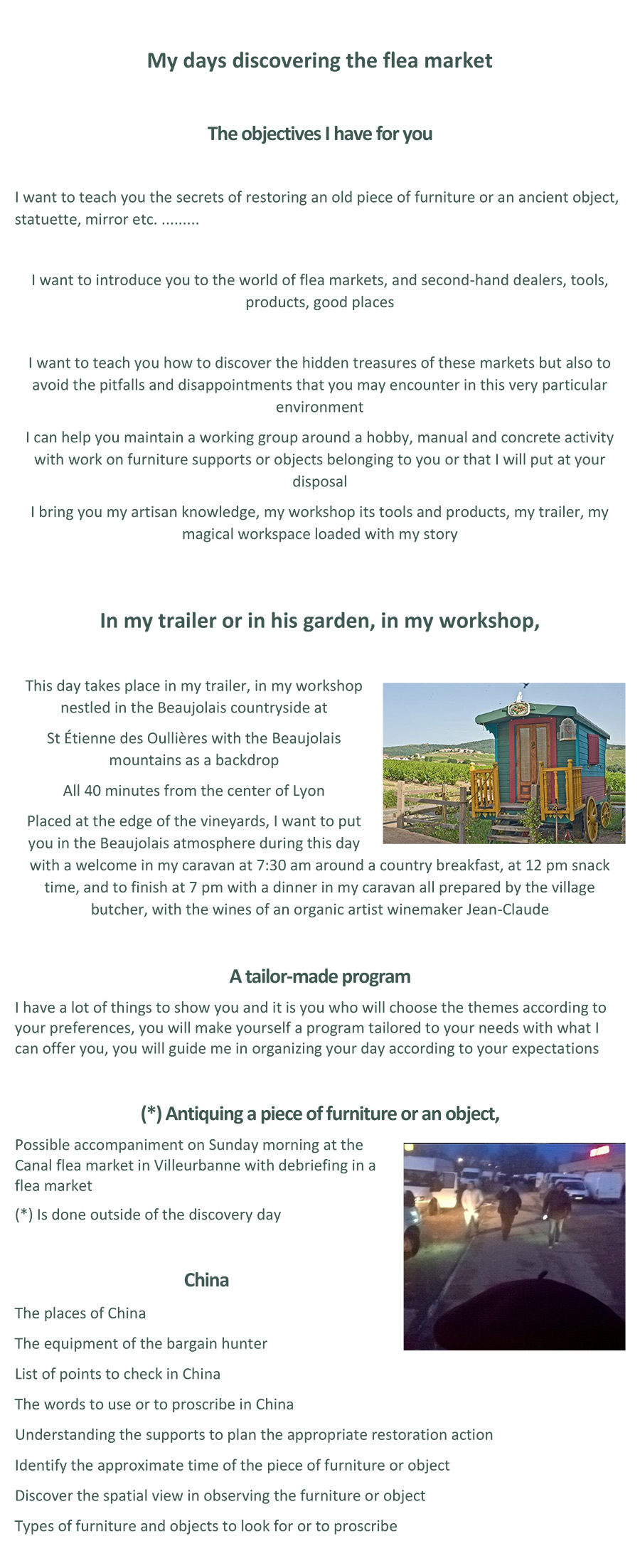 My days discovering the flea market

The objectives I have for you

I want to teach you the secrets of restoring an old piece of furniture or an ancient object, statuette, mirror etc. .........

I want to introduce you to the world of flea markets, and second-hand dealers, tools, products, good places

I want to teach you how to discover the hidden treasures of these markets but also to avoid the pitfalls and disappointments that you may encounter in this very particular environment

I can help you maintain a working group around a hobby, manual and concrete activity with work on furniture supports or objects belonging to you or that I will put at your disposal

I bring you my artisan knowledge, my workshop its tools and products, my trailer, my magical workspace loaded with my story

In my trailer or in his garden, in my workshop,

This day takes place in my trailer, in my workshop nestled in the Beaujolais countryside at

St Étienne des Oullières with the Beaujolais mountains as a backdrop

All 40 minutes from the center of Lyon

Placed at the edge of the vineyards, I want to put you in the Beaujolais atmosphere during this day with a welcome in my caravan at 7:30 am around a country breakfast, at 12 pm snack time, and to finish at 7 pm with a dinner in my caravan all prepared by the village butcher, with the wines of an organic artist winemaker Jean-Claude

A tailor-made program

I have a lot of things to show you and it is you who will choose the themes according to your preferences, you will make yourself a program tailored to your needs with what I can offer you, you will guide me in organizing your day according to your expectations

(*) Antiquing a piece of furniture or an object,

Possible accompaniment on Sunday morning at the Canal flea market in Villeurbanne with debriefing in a flea market

(*) Is done outside of the discovery day

China

The places of China

The equipment of the bargain hunter

List of points to check in China

The words to use or to proscribe in China

Understanding the supports to plan the appropriate restoration action

Identify the approximate time of the piece of furniture or object

Discover the spatial view in observing the furniture or object

Types of furniture and objects to look for or to proscribe